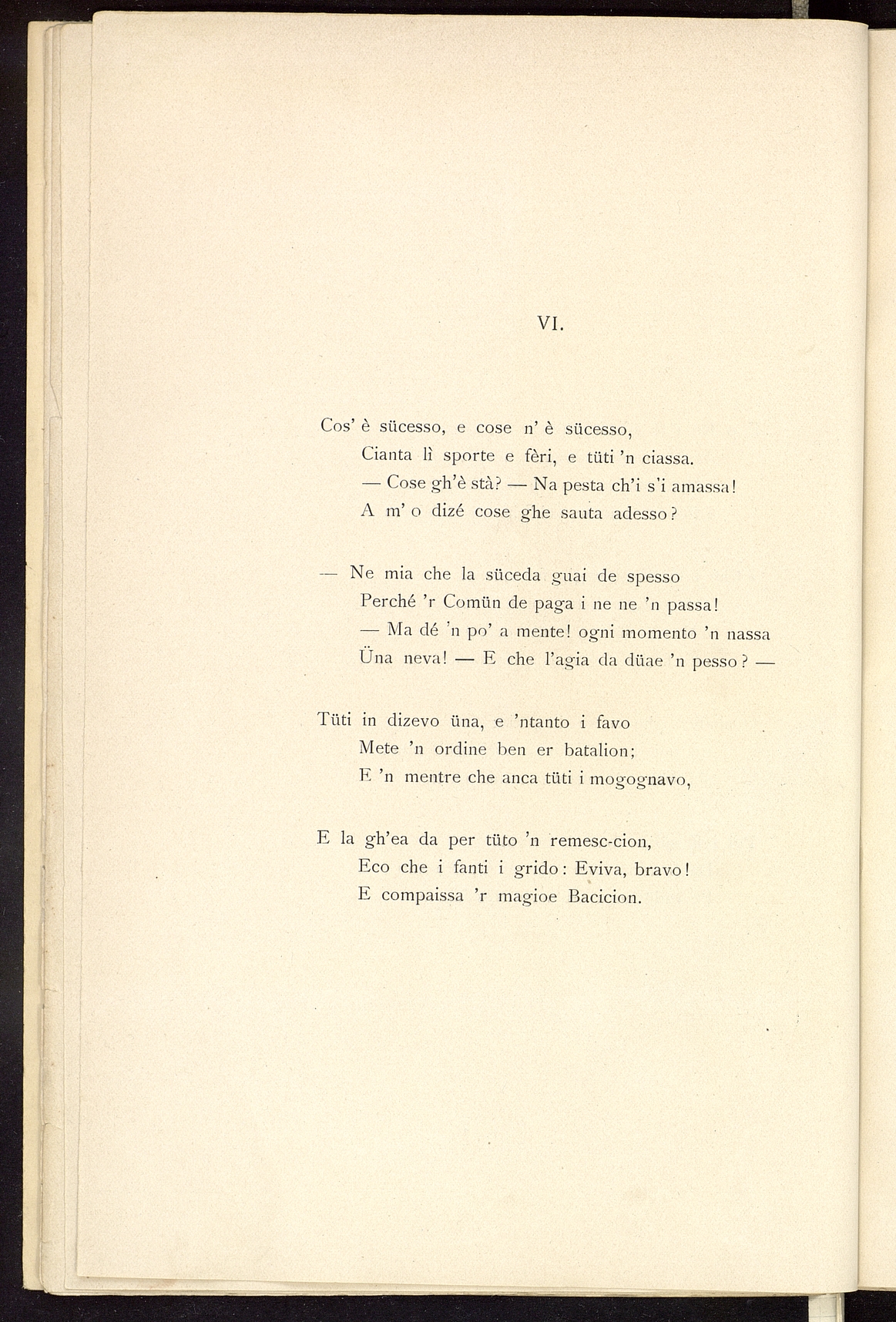 VI.

Cos' è sücesso, e cose n' è sücesso,
Cianta lì sporte e fèri, e tüti 'n ciassa.
— Cose gh'è stà? — Na pesta ch'i s'i amassa!
A m' o dizé cose ghe sauta adesso?

— Ne mia che la süceda guai de spesso
Perché 'r Comün de paga i ne ne 'n passa!
— Ma dé 'n po' a mente! ogni momento 'n nassa
Üna neva! — E che l'agia da düae 'n pesso? —

Tüti in dizevo üna, e 'ntanto i favo
Mete 'n ordine ben er batalion;
E 'n mentre che anca tüti i mogognavo,

E la gh'ea da per tüto 'n remesc-cion,
Eco che i fanti i grido: Eviva, bravo!
E compaissa 'r magioe Bacicion.